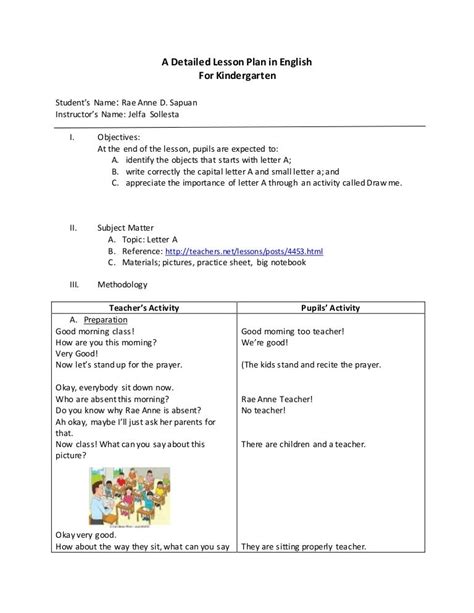 A Detailed Lesson Plan in English
For Kindergarten

Student's Name: Rae Anne D. Sapuan
Instructor's Name: Jelfa Sollesta

I. Objectives:
At the end of the lesson, pupils are expected to:
A. identify the objects that starts with letter A;
B. write correctly the capital letter A and small letter a; and
C. appreciate the importance of letter A through an activity called Draw me.

II. Subject Matter
A. Topic: Letter A
B. Reference: http://teachers.net/lessons/posts/4453.html
C. Materials; pictures, practice sheet, big notebook

III. Methodology

| Teacher's Activity | Pupils' Activity |
|---|---|
| A. Preparation | |
| Good morning class! | Good morning too teacher! |
| How are you this morning? | We're good! |
| Very Good! | |
| Now let's stand up for the prayer. | (The kids stand and recite the prayer. |
| Okay, everybody sit down now. | |
| Who are absent this morning? | Rae Anne Teacher! |
| Do you know why Rae Anne is absent? | No teacher! |
| Ah okay, maybe I'll just ask her parents for that. | |
| Now class! What can you say about this picture? | There are children and a teacher. |
| Okay very good. | |
| How about the way they sit, what can you say | They are sitting properly teacher. |